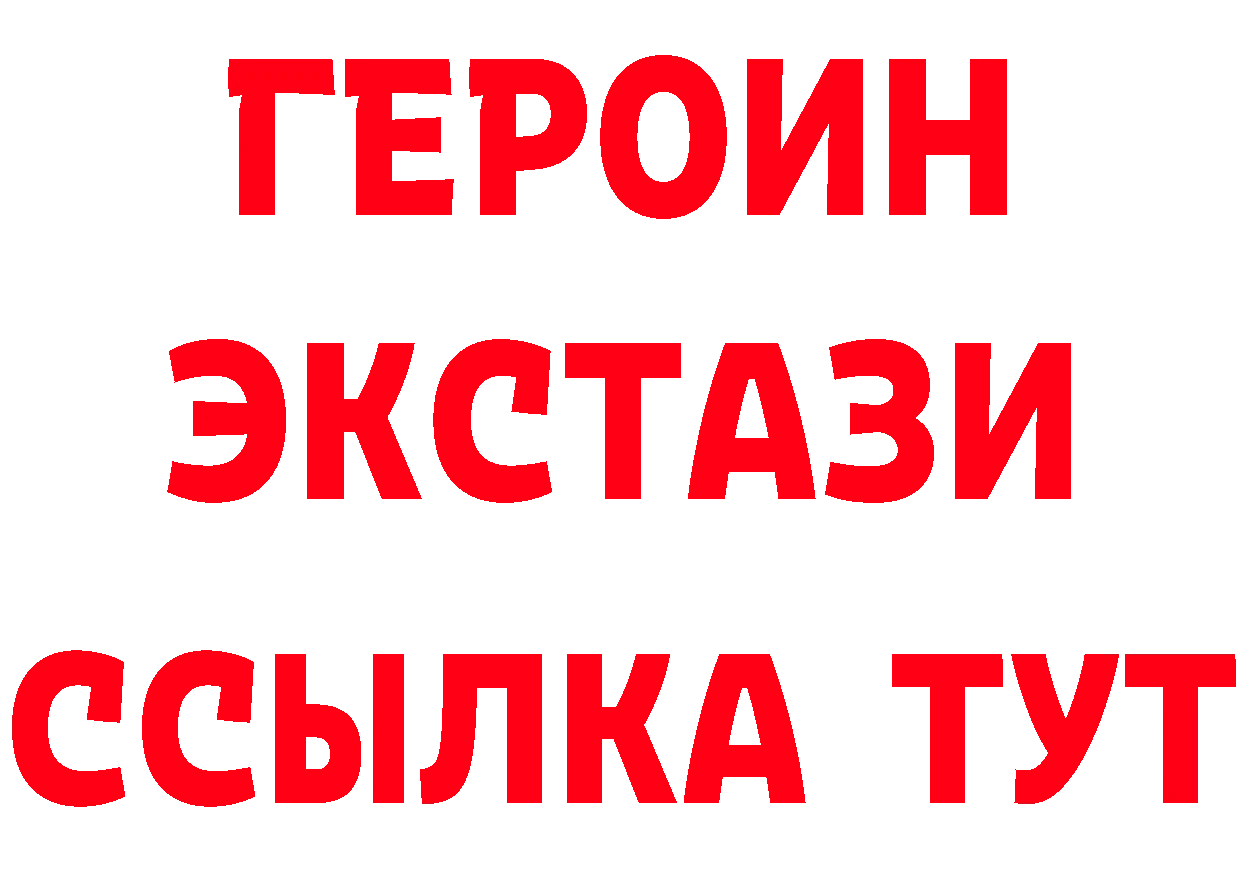 ГЕРОИН ЭКСТАЗИ ССЫЛКА ТУТ